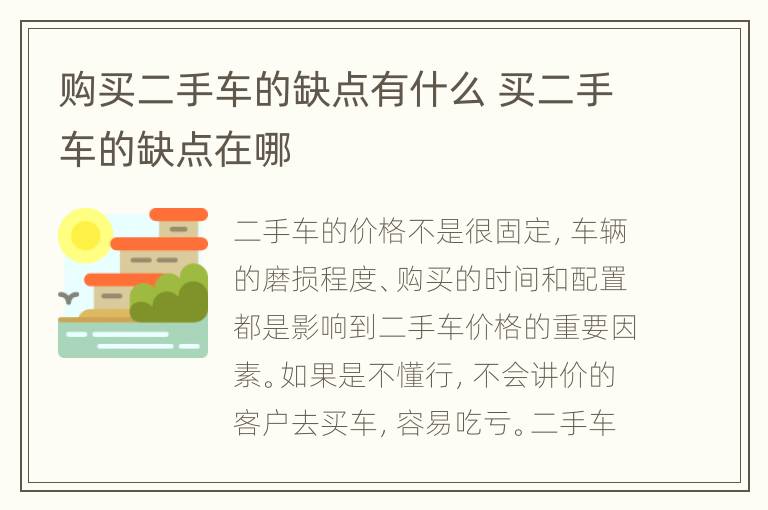 购买二手车的缺点有什么 买二手车的缺点在哪

二手车的价格不是很固定，车辆的磨损程度、购买的时间和配置都是影响到二手车价格的重要因素。如果是不懂行，不会讲价的客户去买车，容易吃亏。二手车